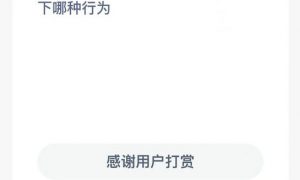 下哪种行为

感谢用户打赏